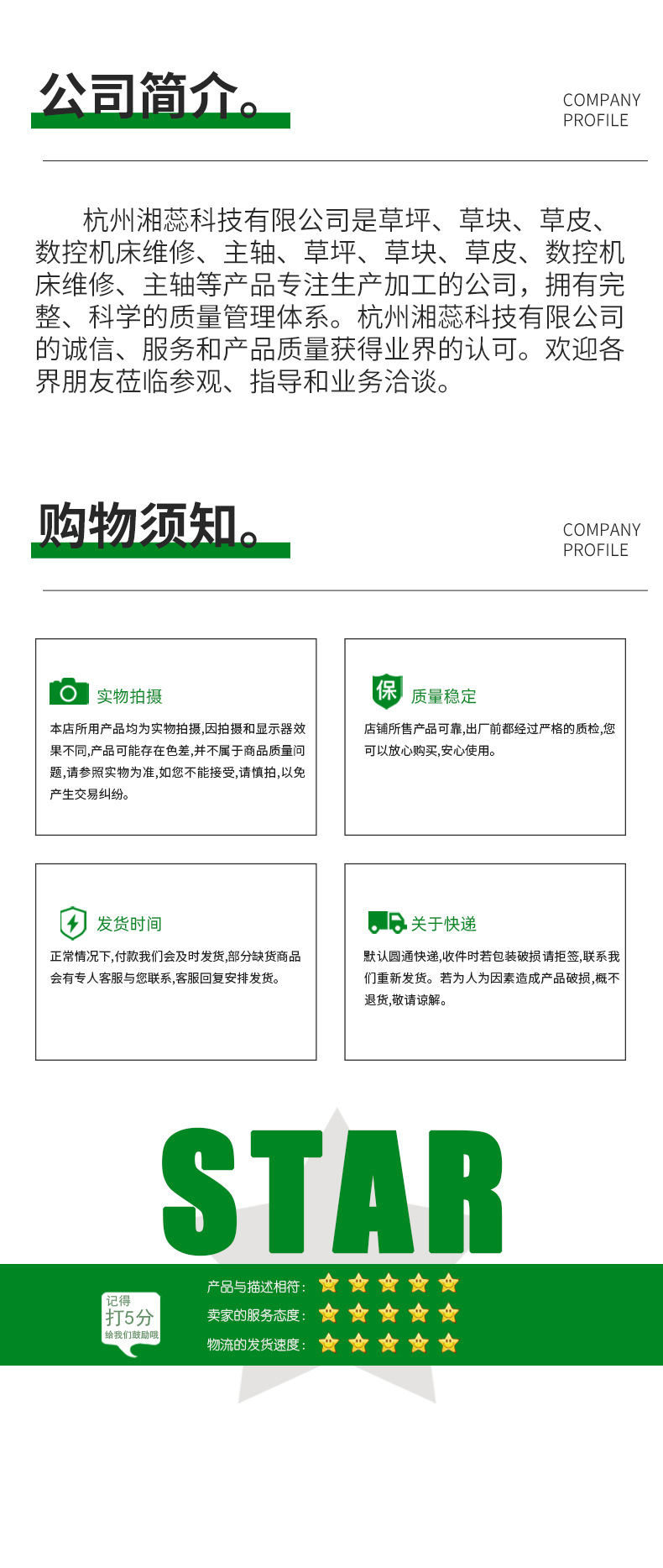 公司简介。

COMPANY PROFILE

杭州湘蕊科技有限公司是草坪、草块、草皮、数控机床维修、主轴、草坪、草块、草皮、数控机床维修、主轴等产品专注生产加工的公司，拥有完整、科学的质量管理体系。杭州湘蕊科技有限公司的诚信、服务和产品质量获得业界的认可。欢迎各界朋友莅临参观、指导和业务洽谈。

购物须知。

COMPANY PROFILE

实物拍摄

本店所用产品均为实物拍摄,因拍摄和显示器效果不同,产品可能存在色差,并不属于商品质量问题,请参照实物为准,如您不能接受,请慎拍,以免产生交易纠纷。

保 质量稳定

店铺所售产品可靠,出厂前都经过严格的质检,您可以放心购买,安心使用。

发货时间

正常情况下,付款我们会及时发货,部分缺货商品会有专人客服与您联系,客服回复安排发货。

关于快递

默认圆通快递,收件时若包装破损请拒签,联系我们重新发货。若为人为因素造成产品破损,概不退货,敬请谅解。

STAR

记得 打5分 给我们鼓励哦

产品与描述相符：

卖家的服务态度：

物流的发货速度：